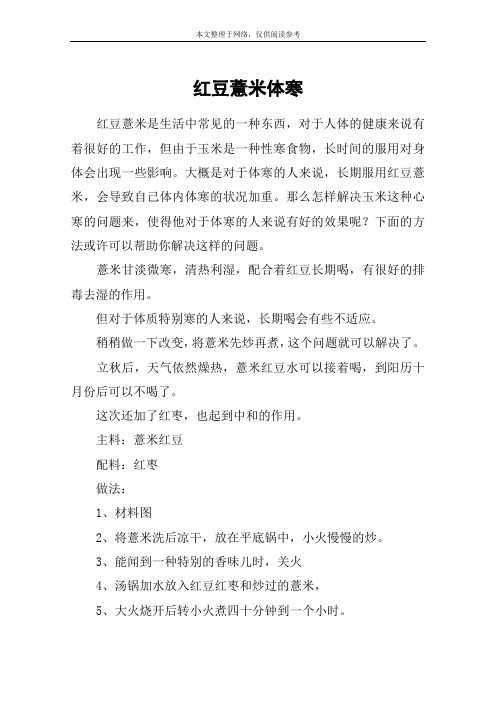 本文整理于网络，仅供阅读参考

红豆薏米体寒

红豆薏米是生活中常见的一种东西，对于人体的健康来说有着很好的工作，但由于玉米是一种性寒食物，长时间的服用对身体会出现一些影响。大概是对于体寒的人来说，长期服用红豆薏米，会导致自己体内体寒的状况加重。那么怎样解决玉米这种心寒的问题来，使得他对于体寒的人来说有好的效果呢？下面的方法或许可以帮助你解决这样的问题。

薏米甘淡微寒，清热利湿，配合着红豆长期喝，有很好的排毒去湿的作用。

但对于体质特别寒的人来说，长期喝会有些不适应。

稍稍做一下改变，将薏米先炒再煮，这个问题就可以解决了。

立秋后，天气依然燥热，薏米红豆水可以接着喝，到阳历十月份后可以不喝了。

这次还加了红枣，也起到中和的作用。

主料：薏米红豆

配料：红枣

做法：

1、材料图

2、将薏米洗后凉干，放在平底锅中，小火慢慢的炒。

3、能闻到一种特别的香味儿时，关火

4、汤锅加水放入红豆红枣和炒过的薏米，

5、大火烧开后转小火煮四十分钟到一个小时。